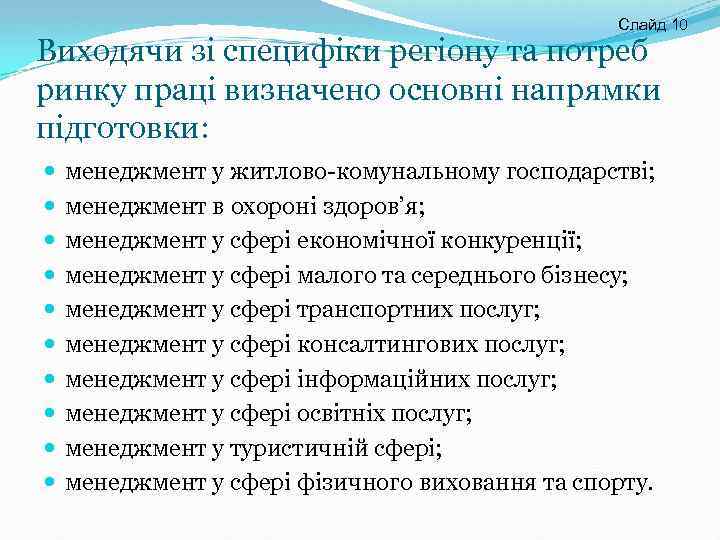 Слайд 10

Виходячи зі специфіки регіону та потреб ринку праці визначено основні напрямки підготовки:

• менеджмент у житлово-комунальному господарстві;
• менеджмент в охороні здоров'я;
• менеджмент у сфері економічної конкуренції;
• менеджмент у сфері малого та середнього бізнесу;
• менеджмент у сфері транспортних послуг;
• менеджмент у сфері консалтингових послуг;
• менеджмент у сфері інформаційних послуг;
• менеджмент у сфері освітніх послуг;
• менеджмент у туристичній сфері;
• менеджмент у сфері фізичного виховання та спорту.